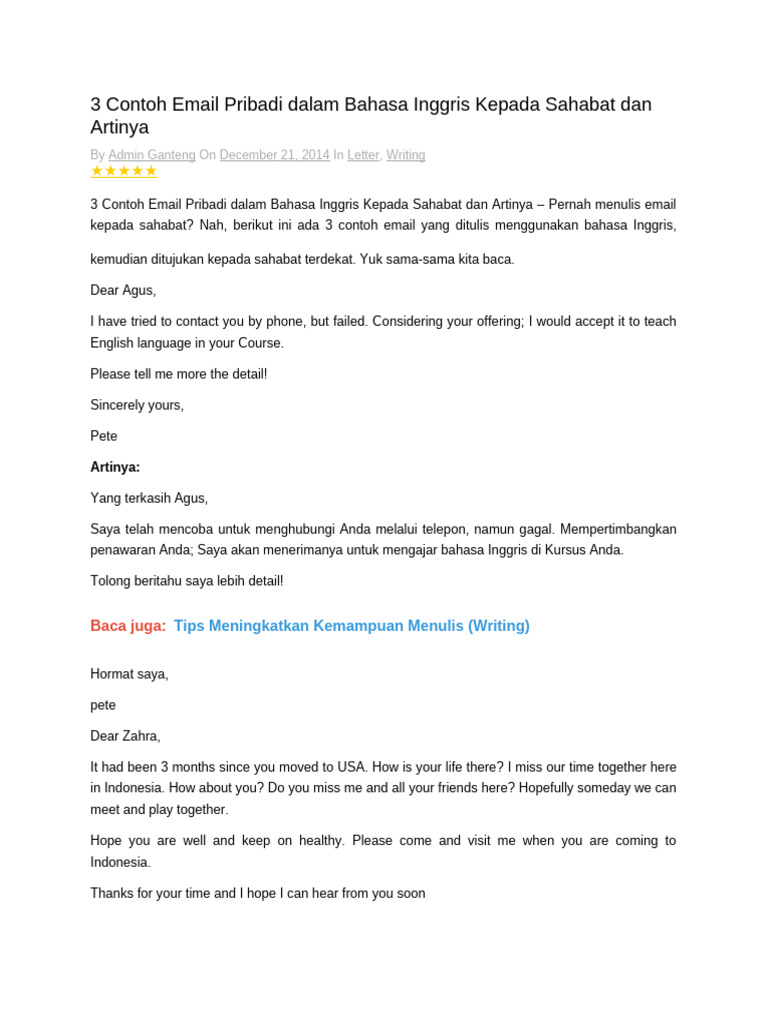 3 Contoh Email Pribadi dalam Bahasa Inggris Kepada Sahabat dan Artinya

By Admin Ganteng On December 21, 2014 In Letter, Writing
★★★★★

3 Contoh Email Pribadi dalam Bahasa Inggris Kepada Sahabat dan Artinya – Pernah menulis email kepada sahabat? Nah, berikut ini ada 3 contoh email yang ditulis menggunakan bahasa Inggris, kemudian ditujukan kepada sahabat terdekat. Yuk sama-sama kita baca.

Dear Agus,

I have tried to contact you by phone, but failed. Considering your offering; I would accept it to teach English language in your Course.

Please tell me more the detail!

Sincerely yours,

Pete

Artinya:

Yang terkasih Agus,

Saya telah mencoba untuk menghubungi Anda melalui telepon, namun gagal. Mempertimbangkan penawaran Anda; Saya akan menerimanya untuk mengajar bahasa Inggris di Kursus Anda.

Tolong beritahu saya lebih detail!

Baca juga: Tips Meningkatkan Kemampuan Menulis (Writing)

Hormat saya,

pete

Dear Zahra,

It had been 3 months since you moved to USA. How is your life there? I miss our time together here in Indonesia. How about you? Do you miss me and all your friends here? Hopefully someday we can meet and play together.

Hope you are well and keep on healthy. Please come and visit me when you are coming to Indonesia.

Thanks for your time and I hope I can hear from you soon